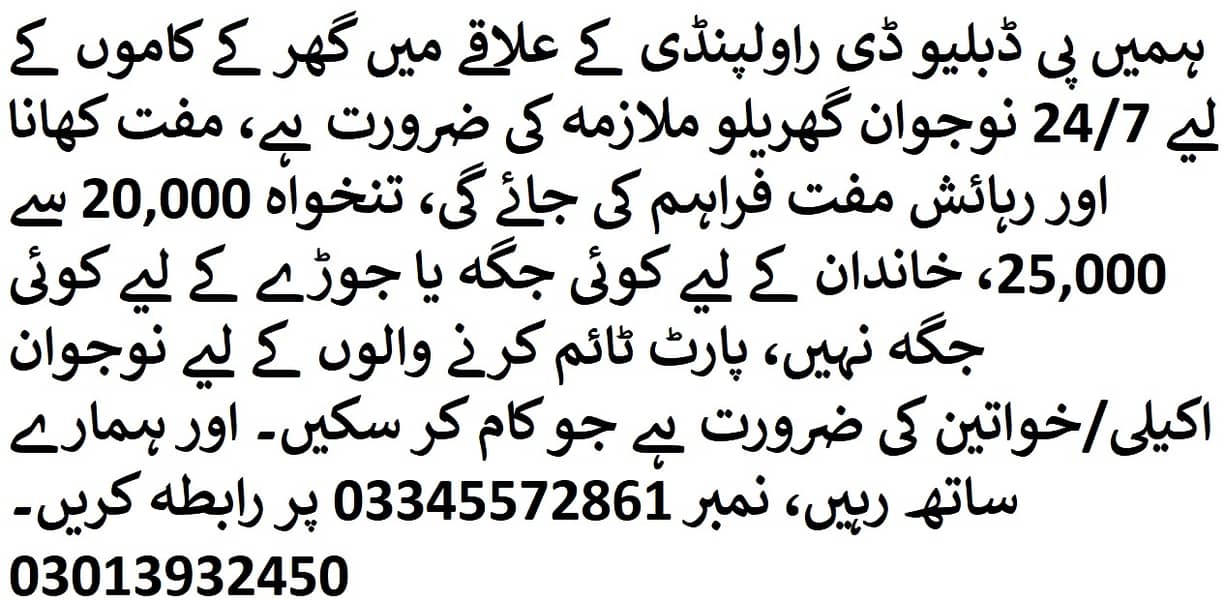 ہمیں پی ڈبلیو ڈی راولپنڈی کے علاقے میں گھر کے کاموں کے لیے 24/7 نوجوان گھریلو ملازمہ کی ضرورت ہے، مفت کھانا اور رہائش مفت فراہم کی جائے گی، تنخواہ 20,000 سے 25,000، خاندان کے لیے کوئی جگہ یا جوڑے کے لیے کوئی جگہ نہیں، پارٹ ٹائم کرنے والوں کے لیے نوجوان اکیلی/خواتین کی ضرورت ہے جو کام کر سکیں۔ اور ہمارے ساتھ رہیں، نمبر 03345572861 پر رابطہ کریں۔ 03013932450